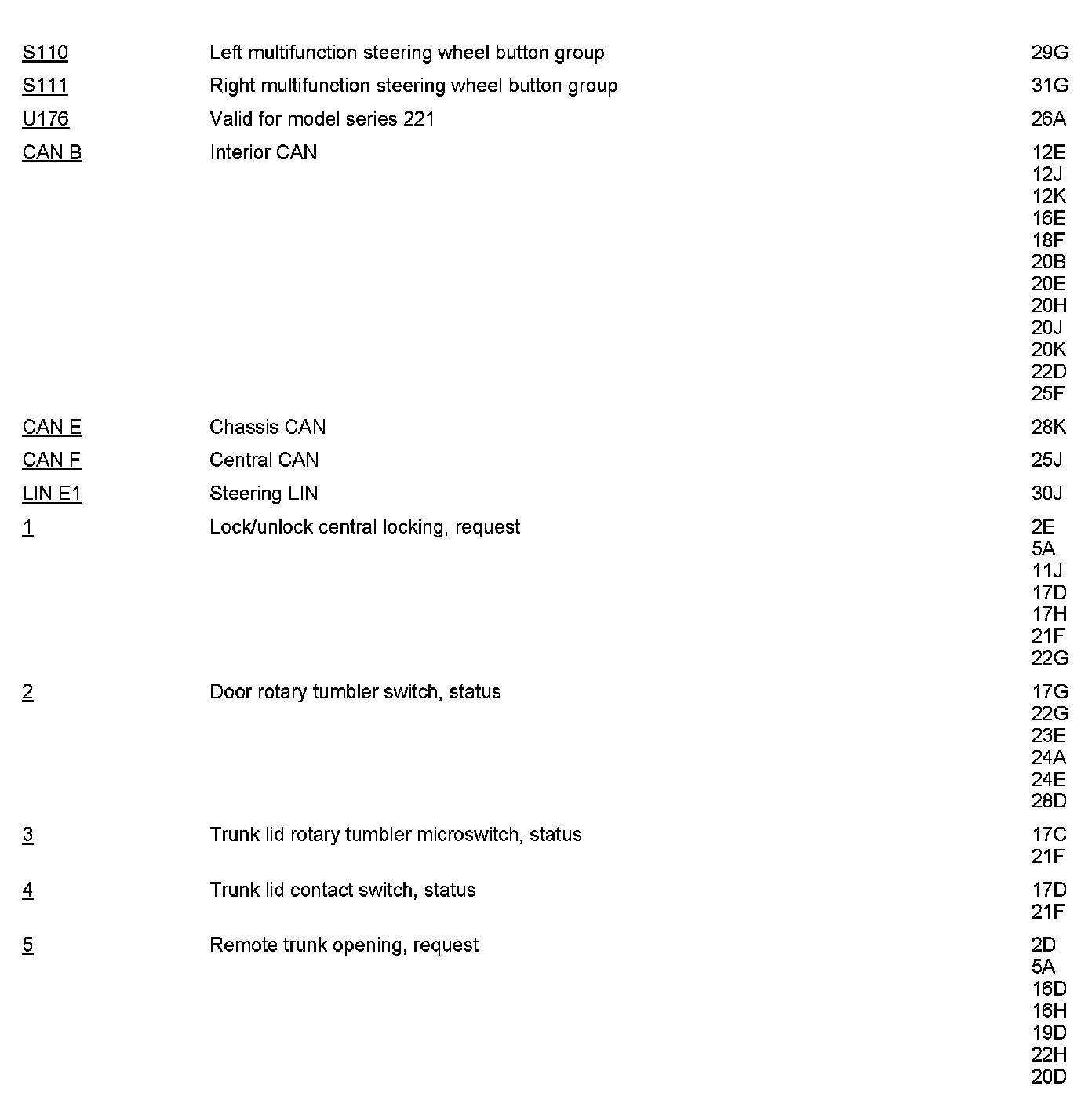 | | | |
|---|---|---|
| S110 | Left multifunction steering wheel button group | 29G |
| S111 | Right multifunction steering wheel button group | 31G |
| U176 | Valid for model series 221 | 26A |
| CAN B | Interior CAN | 12E 12J 12K 16E 18F 20B 20E 20H 20J 20K 22D 25F |
| CAN E | Chassis CAN | 28K |
| CAN F | Central CAN | 25J |
| LIN E1 | Steering LIN | 30J |
| 1 | Lock/unlock central locking, request | 2E 5A 11J 17D 17H 21F 22G |
| 2 | Door rotary tumbler switch, status | 17G 22G 23E 24A 24E 28D |
| 3 | Trunk lid rotary tumbler microswitch, status | 17C 21F |
| 4 | Trunk lid contact switch, status | 17D 21F |
| 5 | Remote trunk opening, request | 2D 5A 16D 16H 19D 22H 20D |